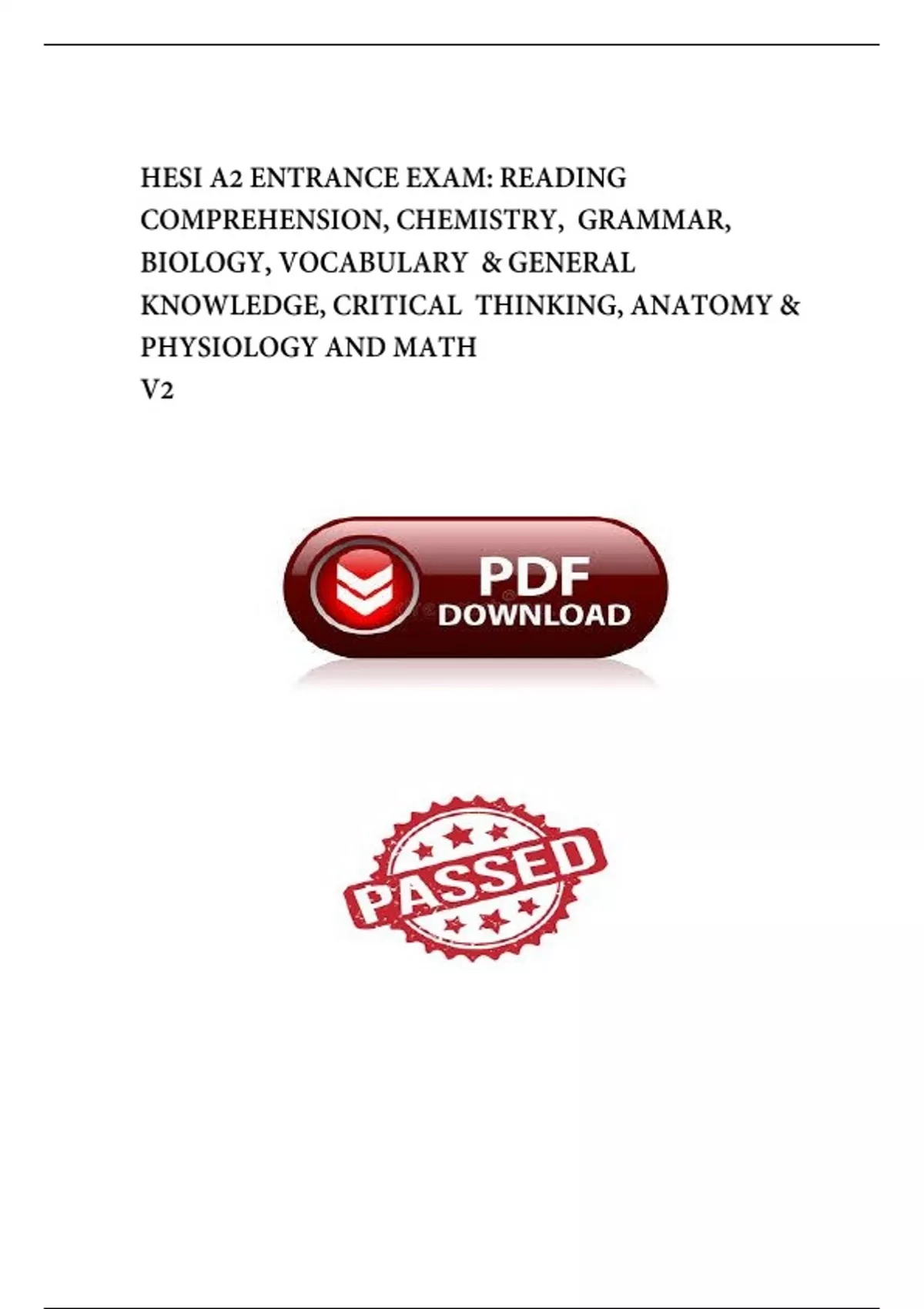 HESI A2 ENTRANCE EXAM: READING COMPREHENSION, CHEMISTRY, GRAMMAR, BIOLOGY, VOCABULARY & GENERAL KNOWLEDGE, CRITICAL THINKING, ANATOMY & PHYSIOLOGY AND MATH
V2

PDF
DOWNLOAD

PASSED